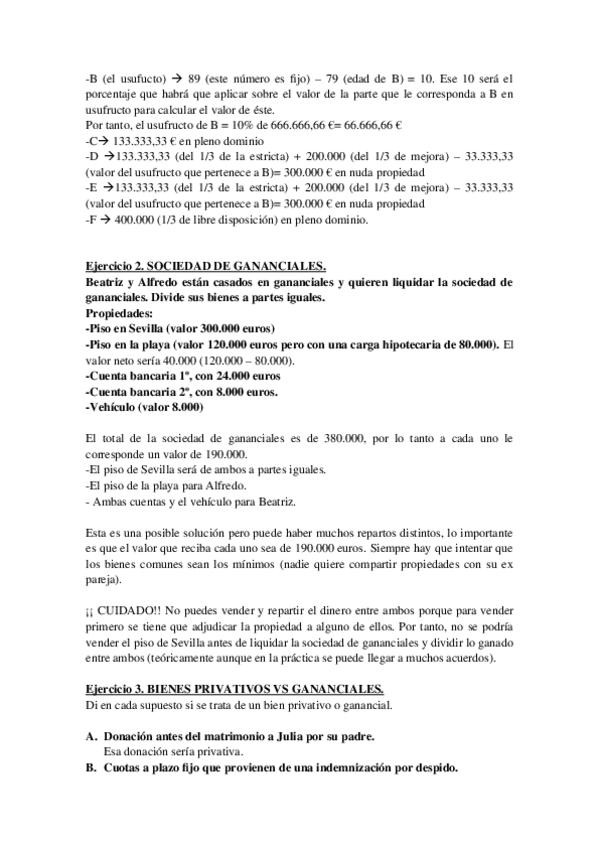 -B (el usufucto) → 89 (este número es fijo) – 79 (edad de B) = 10. Ese 10 será el porcentaje que habrá que aplicar sobre el valor de la parte que le corresponda a B en usufructo para calcular el valor de éste.
Por tanto, el usufructo de B = 10% de 666.666,66 €= 66.666,66 €
-C→ 133.333,33 € en pleno dominio
-D →133.333,33 (del 1/3 de la estricta) + 200.000 (del 1/3 de mejora) – 33.333,33 (valor del usufructo que pertenece a B)= 300.000 € en nuda propiedad
-E →133.333,33 (del 1/3 de la estricta) + 200.000 (del 1/3 de mejora) – 33.333,33 (valor del usufructo que pertenece a B)= 300.000 € en nuda propiedad
-F → 400.000 (1/3 de libre disposición) en pleno dominio.

Ejercicio 2. SOCIEDAD DE GANANCIALES.
Beatriz y Alfredo están casados en gananciales y quieren liquidar la sociedad de gananciales. Divide sus bienes a partes iguales.
Propiedades:
-Piso en Sevilla (valor 300.000 euros)
-Piso en la playa (valor 120.000 euros pero con una carga hipotecaria de 80.000). El valor neto sería 40.000 (120.000 – 80.000).
-Cuenta bancaria 1ª, con 24.000 euros
-Cuenta bancaria 2ª, con 8.000 euros.
-Vehículo (valor 8.000)

El total de la sociedad de gananciales es de 380.000, por lo tanto a cada uno le corresponde un valor de 190.000.
-El piso de Sevilla será de ambos a partes iguales.
-El piso de la playa para Alfredo.
- Ambas cuentas y el vehículo para Beatriz.

Esta es una posible solución pero puede haber muchos repartos distintos, lo importante es que el valor que reciba cada uno sea de 190.000 euros. Siempre hay que intentar que los bienes comunes sean los mínimos (nadie quiere compartir propiedades con su ex pareja).

¡¡ CUIDADO!! No puedes vender y repartir el dinero entre ambos porque para vender primero se tiene que adjudicar la propiedad a alguno de ellos. Por tanto, no se podría vender el piso de Sevilla antes de liquidar la sociedad de gananciales y dividir lo ganado entre ambos (teóricamente aunque en la práctica se puede llegar a muchos acuerdos).

Ejercicio 3. BIENES PRIVATIVOS VS GANANCIALES.
Di en cada supuesto si se trata de un bien privativo o ganancial.

A. Donación antes del matrimonio a Julia por su padre.
Esa donación sería privativa.
B. Cuotas a plazo fijo que provienen de una indemnización por despido.